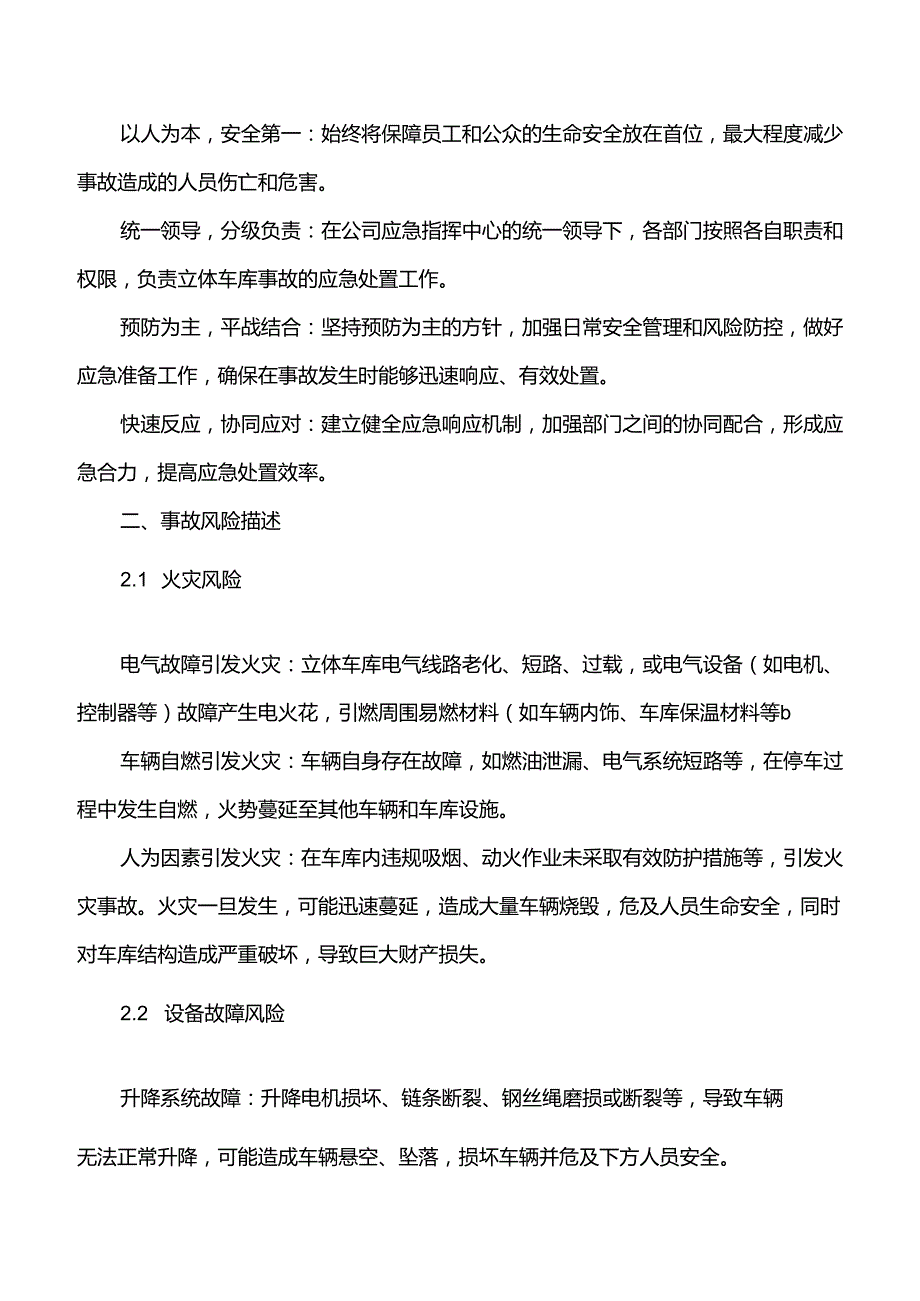 以人为本，安全第一：始终将保障员工和公众的生命安全放在首位，最大程度减少事故造成的人员伤亡和危害。

统一领导，分级负责：在公司应急指挥中心的统一领导下，各部门按照各自职责和权限，负责立体车库事故的应急处置工作。

预防为主，平战结合：坚持预防为主的方针，加强日常安全管理和风险防控，做好应急准备工作，确保在事故发生时能够迅速响应、有效处置。

快速反应，协同应对：建立健全应急响应机制，加强部门之间的协同配合，形成应急合力，提高应急处置效率。

二、事故风险描述

2.1 火灾风险

电气故障引发火灾：立体车库电气线路老化、短路、过载，或电气设备（如电机、控制器等）故障产生电火花，引燃周围易燃材料（如车辆内饰、车库保温材料等b

车辆自燃引发火灾：车辆自身存在故障，如燃油泄漏、电气系统短路等，在停车过程中发生自燃，火势蔓延至其他车辆和车库设施。

人为因素引发火灾：在车库内违规吸烟、动火作业未采取有效防护措施等，引发火灾事故。火灾一旦发生，可能迅速蔓延，造成大量车辆烧毁，危及人员生命安全，同时对车库结构造成严重破坏，导致巨大财产损失。

2.2 设备故障风险

升降系统故障：升降电机损坏、链条断裂、钢丝绳磨损或断裂等，导致车辆无法正常升降，可能造成车辆悬空、坠落，损坏车辆并危及下方人员安全。